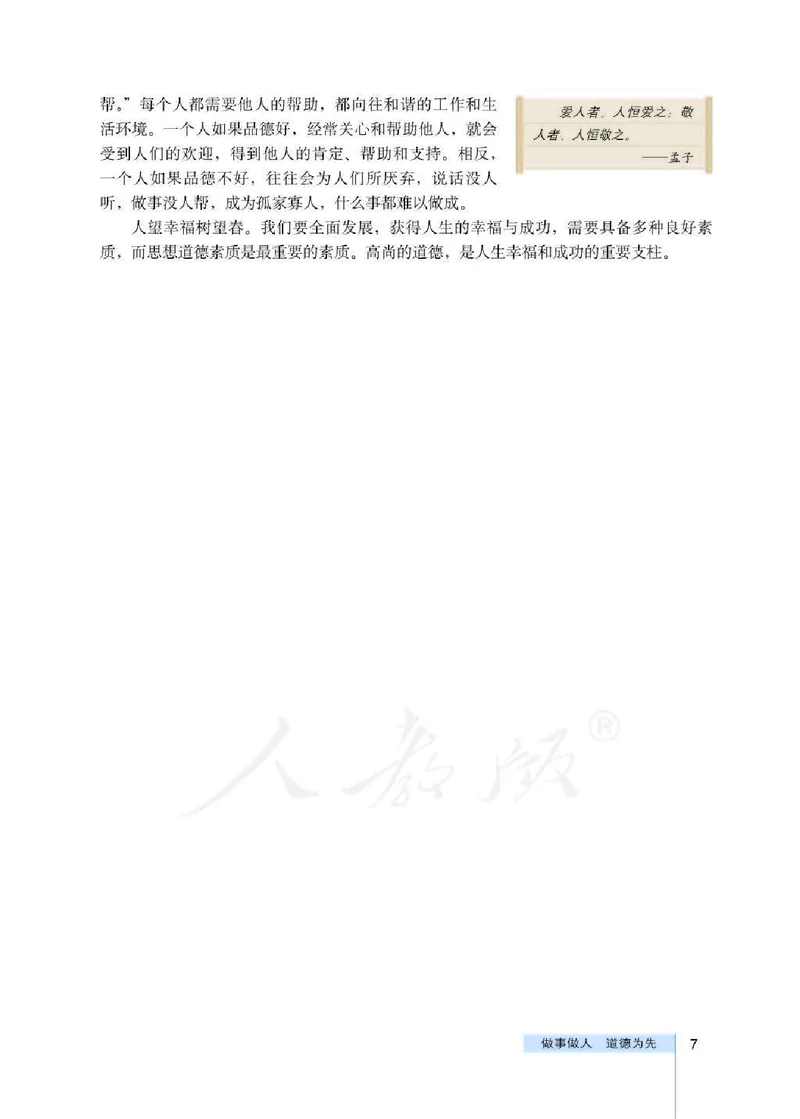 帮。”每个人都需要他人的帮助，都向往和谐的工作和生活环境。一个人如果品德好，经常关心和帮助他人，就会受到人们的欢迎，得到他人的肯定、帮助和支持。相反，一个人如果品德不好，往往会为人们所厌弃，说话没人听，做事没人帮，成为孤家寡人，什么事都难以做成。

爱人者，人恒爱之；敬人者，人恒敬之。
——孟子

人望幸福树望春。我们要全面发展，获得人生的幸福与成功，需要具备多种良好素质，而思想道德素质是最重要的素质。高尚的道德，是人生幸福和成功的重要支柱。

人教版®

做事做人 道德为先 7